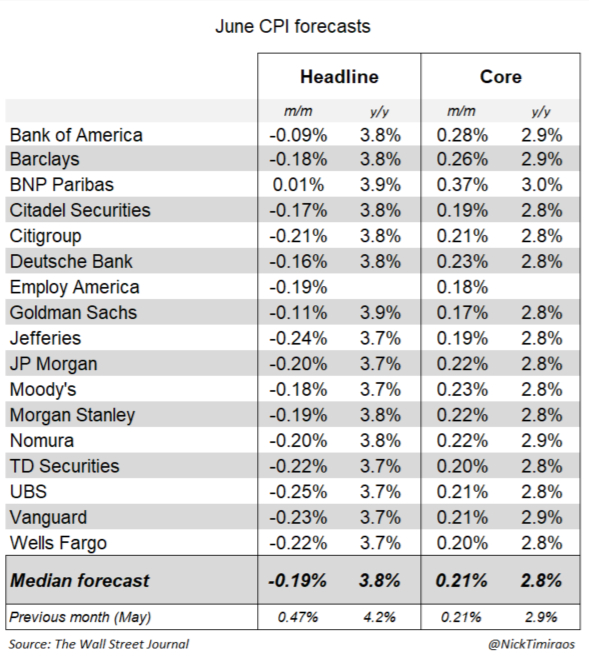 June CPI forecasts

| | Headline | | Core | |
|---|---|---|---|---|
| | m/m | y/y | m/m | y/y |
| Bank of America | -0.09% | 3.8% | 0.28% | 2.9% |
| Barclays | -0.18% | 3.8% | 0.26% | 2.9% |
| BNP Paribas | 0.01% | 3.9% | 0.37% | 3.0% |
| Citadel Securities | -0.17% | 3.8% | 0.19% | 2.8% |
| Citigroup | -0.21% | 3.8% | 0.21% | 2.8% |
| Deutsche Bank | -0.16% | 3.8% | 0.23% | 2.8% |
| Employ America | -0.19% | | 0.18% | |
| Goldman Sachs | -0.11% | 3.9% | 0.17% | 2.8% |
| Jefferies | -0.24% | 3.7% | 0.19% | 2.8% |
| JP Morgan | -0.20% | 3.7% | 0.22% | 2.8% |
| Moody's | -0.18% | 3.7% | 0.23% | 2.8% |
| Morgan Stanley | -0.19% | 3.8% | 0.22% | 2.8% |
| Nomura | -0.20% | 3.8% | 0.22% | 2.9% |
| TD Securities | -0.22% | 3.7% | 0.20% | 2.8% |
| UBS | -0.25% | 3.7% | 0.21% | 2.8% |
| Vanguard | -0.23% | 3.7% | 0.21% | 2.9% |
| Wells Fargo | -0.22% | 3.7% | 0.20% | 2.8% |
| Median forecast | -0.19% | 3.8% | 0.21% | 2.8% |
| Previous month (May) | 0.47% | 4.2% | 0.21% | 2.9% |

Source: The Wall Street Journal

@NickTimiraos